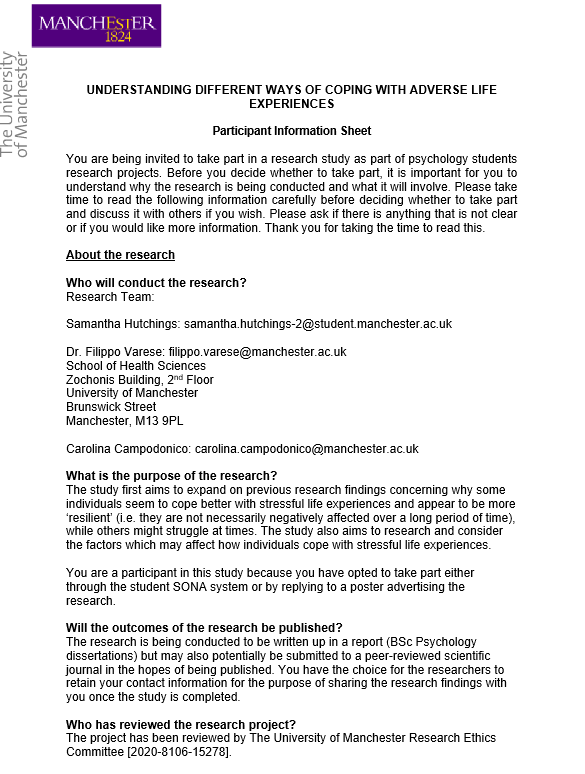 MANCHESTER
1824

The University
of Manchester

UNDERSTANDING DIFFERENT WAYS OF COPING WITH ADVERSE LIFE EXPERIENCES

Participant Information Sheet

You are being invited to take part in a research study as part of psychology students research projects. Before you decide whether to take part, it is important for you to understand why the research is being conducted and what it will involve. Please take time to read the following information carefully before deciding whether to take part and discuss it with others if you wish. Please ask if there is anything that is not clear or if you would like more information. Thank you for taking the time to read this.

About the research

Who will conduct the research?
Research Team:

Samantha Hutchings: samantha.hutchings-2@student.manchester.ac.uk

Dr. Filippo Varese: filippo.varese@manchester.ac.uk
School of Health Sciences
Zochonis Building, 2nd Floor
University of Manchester
Brunswick Street
Manchester, M13 9PL

Carolina Campodonico: carolina.campodonico@manchester.ac.uk

What is the purpose of the research?
The study first aims to expand on previous research findings concerning why some individuals seem to cope better with stressful life experiences and appear to be more 'resilient' (i.e. they are not necessarily negatively affected over a long period of time), while others might struggle at times. The study also aims to research and consider the factors which may affect how individuals cope with stressful life experiences.

You are a participant in this study because you have opted to take part either through the student SONA system or by replying to a poster advertising the research.

Will the outcomes of the research be published?
The research is being conducted to be written up in a report (BSc Psychology dissertations) but may also potentially be submitted to a peer-reviewed scientific journal in the hopes of being published. You have the choice for the researchers to retain your contact information for the purpose of sharing the research findings with you once the study is completed.

Who has reviewed the research project?
The project has been reviewed by The University of Manchester Research Ethics Committee [2020-8106-15278].